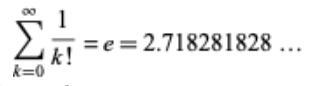 $\sum_{k=0}^{\infty} \frac{1}{k!} = e = 2.718281828 \ldots$